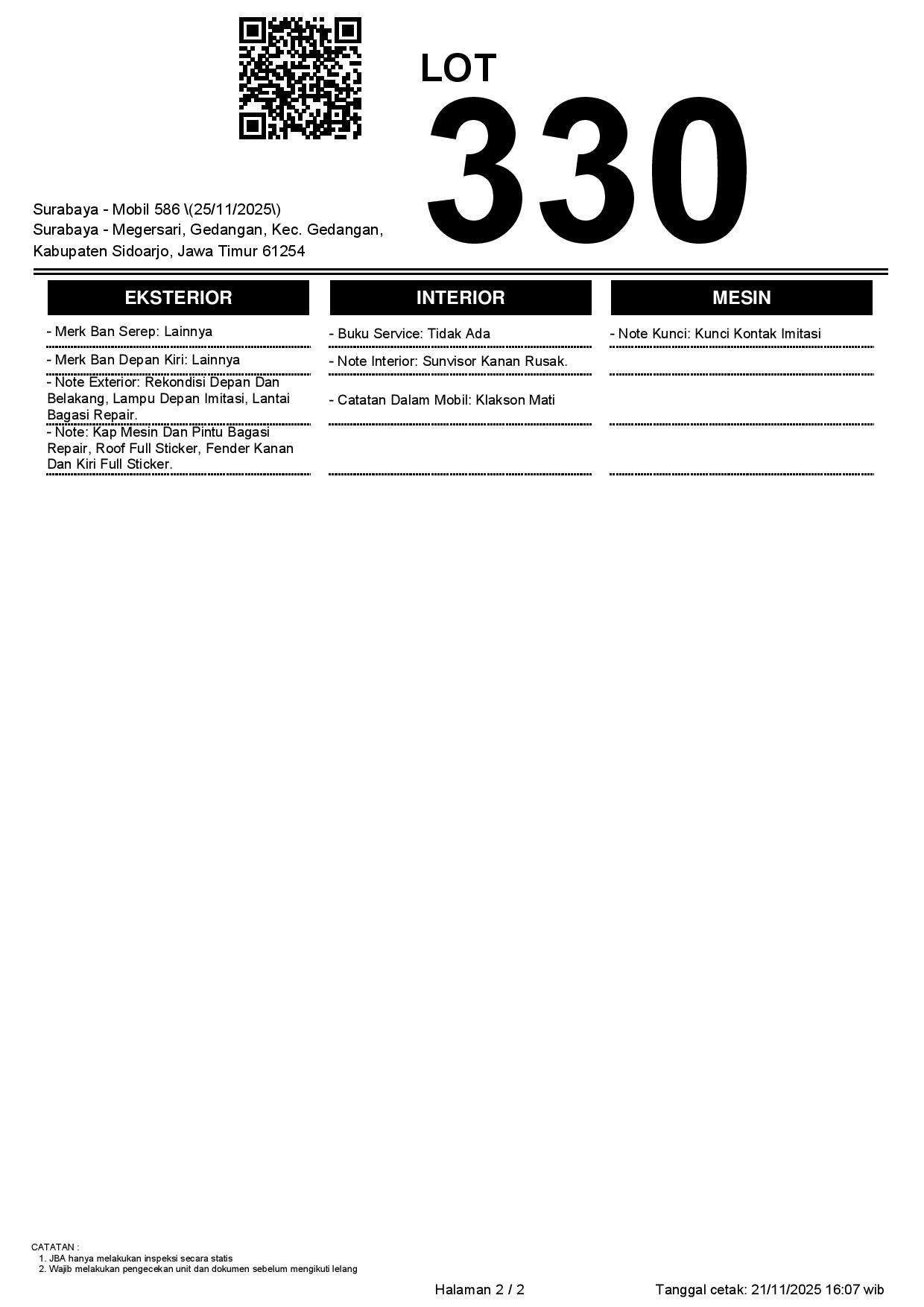 LOT
330

Surabaya - Mobil 586 \(25/11/2025\)
Surabaya - Megersari, Gedangan, Kec. Gedangan, Kabupaten Sidoarjo, Jawa Timur 61254

EKSTERIOR

- Merk Ban Serep: Lainnya

- Merk Ban Depan Kiri: Lainnya

- Note Exterior: Rekondisi Depan Dan Belakang, Lampu Depan Imitasi, Lantai Bagasi Repair.

- Note: Kap Mesin Dan Pintu Bagasi Repair, Roof Full Sticker, Fender Kanan Dan Kiri Full Sticker.

INTERIOR

- Buku Service: Tidak Ada

- Note Interior: Sunvisor Kanan Rusak.

- Catatan Dalam Mobil: Klakson Mati

MESIN

- Note Kunci: Kunci Kontak Imitasi

CATATAN :
1. JBA hanya melakukan inspeksi secara statis
2. Wajib melakukan pengecekan unit dan dokumen sebelum mengikuti lelang

Halaman 2 / 2

Tanggal cetak: 21/11/2025 16:07 wib